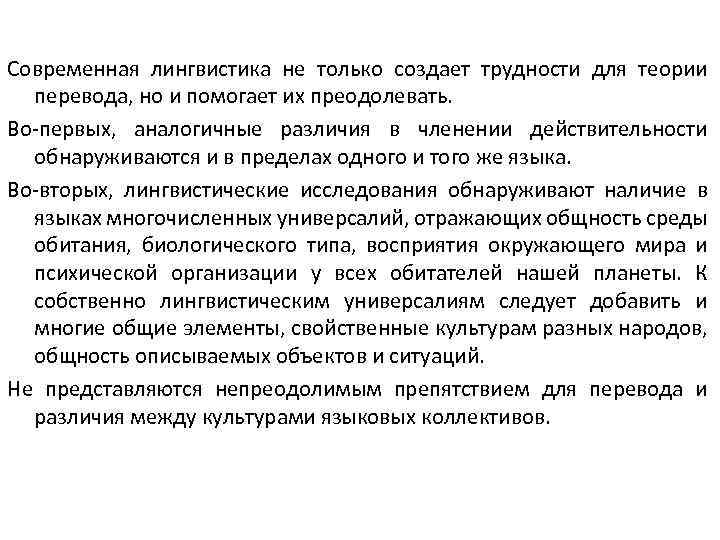 Современная лингвистика не только создает трудности для теории перевода, но и помогает их преодолевать.

Во-первых, аналогичные различия в членении действительности обнаруживаются и в пределах одного и того же языка.

Во-вторых, лингвистические исследования обнаруживают наличие в языках многочисленных универсалий, отражающих общность среды обитания, биологического типа, восприятия окружающего мира и психической организации у всех обитателей нашей планеты. К собственно лингвистическим универсалиям следует добавить и многие общие элементы, свойственные культурам разных народов, общность описываемых объектов и ситуаций.

Не представляются непреодолимым препятствием для перевода и различия между культурами языковых коллективов.